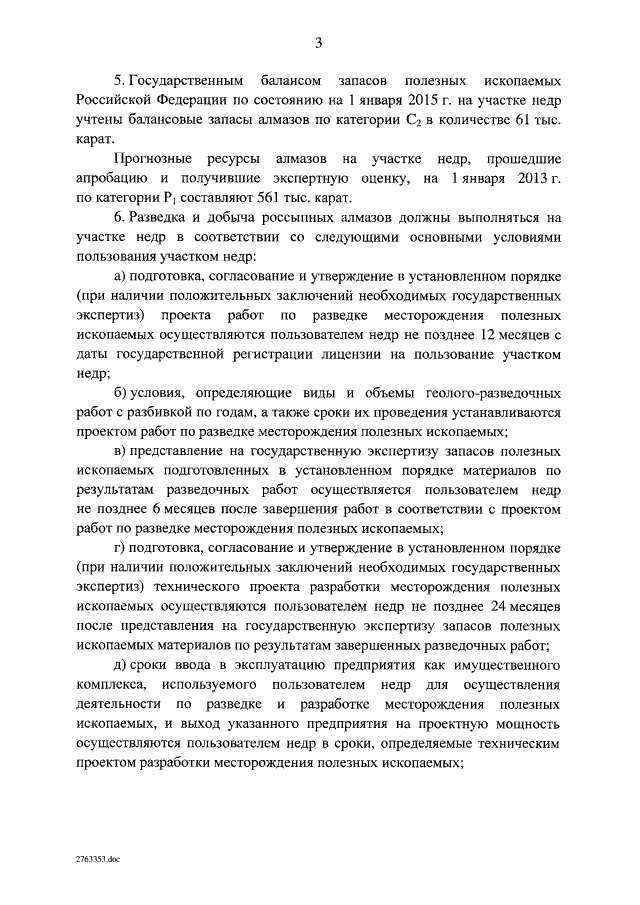 3

5. Государственным балансом запасов полезных ископаемых Российской Федерации по состоянию на 1 января 2015 г. на участке недр учтены балансовые запасы алмазов по категории $C_2$ в количестве 61 тыс. карат.

Прогнозные ресурсы алмазов на участке недр, прошедшие апробацию и получившие экспертную оценку, на 1 января 2013 г. по категории $P_1$ составляют 561 тыс. карат.

6. Разведка и добыча россыпных алмазов должны выполняться на участке недр в соответствии со следующими основными условиями пользования участком недр:

а) подготовка, согласование и утверждение в установленном порядке (при наличии положительных заключений необходимых государственных экспертиз) проекта работ по разведке месторождения полезных ископаемых осуществляются пользователем недр не позднее 12 месяцев с даты государственной регистрации лицензии на пользование участком недр;

б) условия, определяющие виды и объемы геолого-разведочных работ с разбивкой по годам, а также сроки их проведения устанавливаются проектом работ по разведке месторождения полезных ископаемых;

в) представление на государственную экспертизу запасов полезных ископаемых подготовленных в установленном порядке материалов по результатам разведочных работ осуществляется пользователем недр не позднее 6 месяцев после завершения работ в соответствии с проектом работ по разведке месторождения полезных ископаемых;

г) подготовка, согласование и утверждение в установленном порядке (при наличии положительных заключений необходимых государственных экспертиз) технического проекта разработки месторождения полезных ископаемых осуществляются пользователем недр не позднее 24 месяцев после представления на государственную экспертизу запасов полезных ископаемых материалов по результатам завершенных разведочных работ;

д) сроки ввода в эксплуатацию предприятия как имущественного комплекса, используемого пользователем недр для осуществления деятельности по разведке и разработке месторождения полезных ископаемых, и выход указанного предприятия на проектную мощность осуществляются пользователем недр в сроки, определяемые техническим проектом разработки месторождения полезных ископаемых;

2763353.doc